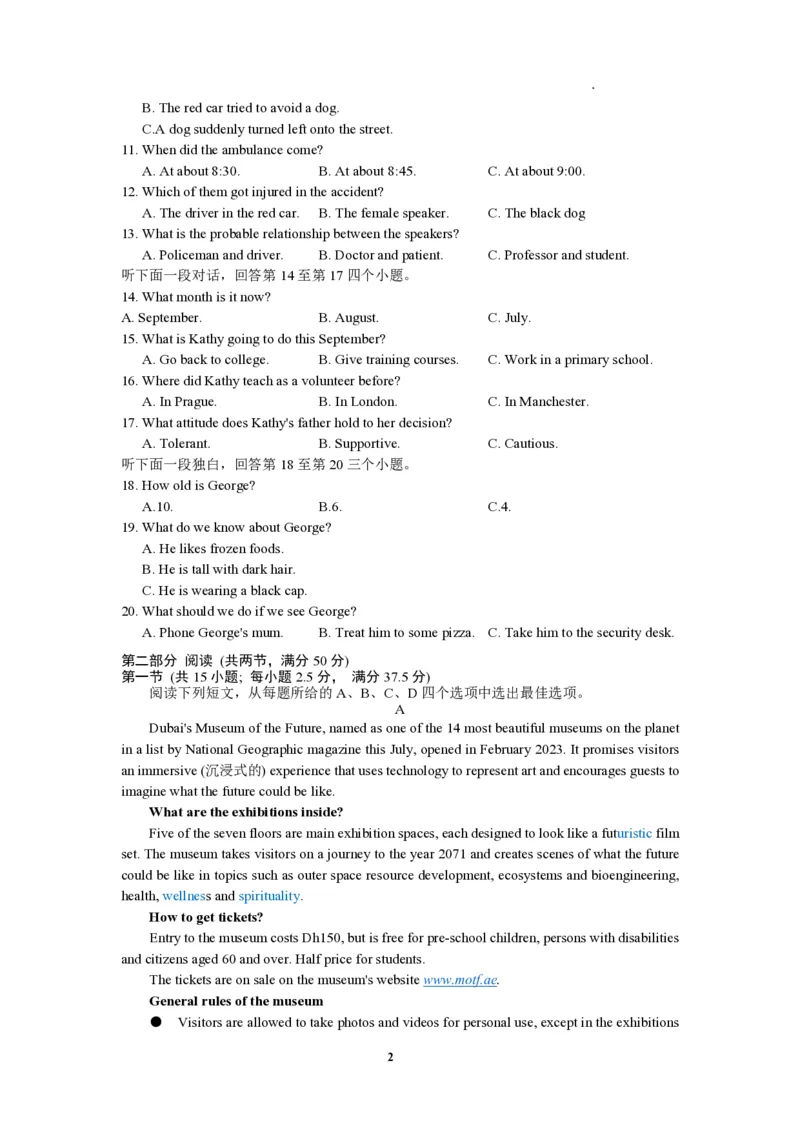 B. The red car tried to avoid a dog.
C.A dog suddenly turned left onto the street.
11. When did the ambulance come?
A. At about 8:30. B. At about 8:45. C. At about 9:00.
12. Which of them got injured in the accident?
A. The driver in the red car. B. The female speaker. C. The black dog
13. What is the probable relationship between the speakers?
A. Policeman and driver. B. Doctor and patient. C. Professor and student.
听下面一段对话，回答第 14 至第 17 四个小题。
14. What month is it now?
A. September. B. August. C. July.
15. What is Kathy going to do this September?
A. Go back to college. B. Give training courses. C. Work in a primary school.
16. Where did Kathy teach as a volunteer before?
A. In Prague. B. In London. C. In Manchester.
17. What attitude does Kathy's father hold to her decision?
A. Tolerant. B. Supportive. C. Cautious.
听下面一段独白，回答第 18 至第 20 三个小题。
18. How old is George?
A.10. B.6. C.4.
19. What do we know about George?
A. He likes frozen foods.
B. He is tall with dark hair.
C. He is wearing a black cap.
20. What should we do if we see George?
A. Phone George's mum. B. Treat him to some pizza. C. Take him to the security desk.
第二部分 阅读 (共两节，满分 50 分)
第一节 (共 15 小题; 每小题 2.5 分， 满分 37.5 分)
阅读下列短文，从每题所给的 A、B、C、D 四个选项中选出最佳选项。
A
Dubai's Museum of the Future, named as one of the 14 most beautiful museums on the planet in a list by National Geographic magazine this July, opened in February 2023. It promises visitors an immersive (沉浸式的) experience that uses technology to represent art and encourages guests to imagine what the future could be like.
What are the exhibitions inside?
Five of the seven floors are main exhibition spaces, each designed to look like a futuristic film set. The museum takes visitors on a journey to the year 2071 and creates scenes of what the future could be like in topics such as outer space resource development, ecosystems and bioengineering, health, wellness and spirituality.
How to get tickets?
Entry to the museum costs Dh150, but is free for pre-school children, persons with disabilities and citizens aged 60 and over. Half price for students.
The tickets are on sale on the museum's website www.motf.ae.
General rules of the museum
● Visitors are allowed to take photos and videos for personal use, except in the exhibitions
2